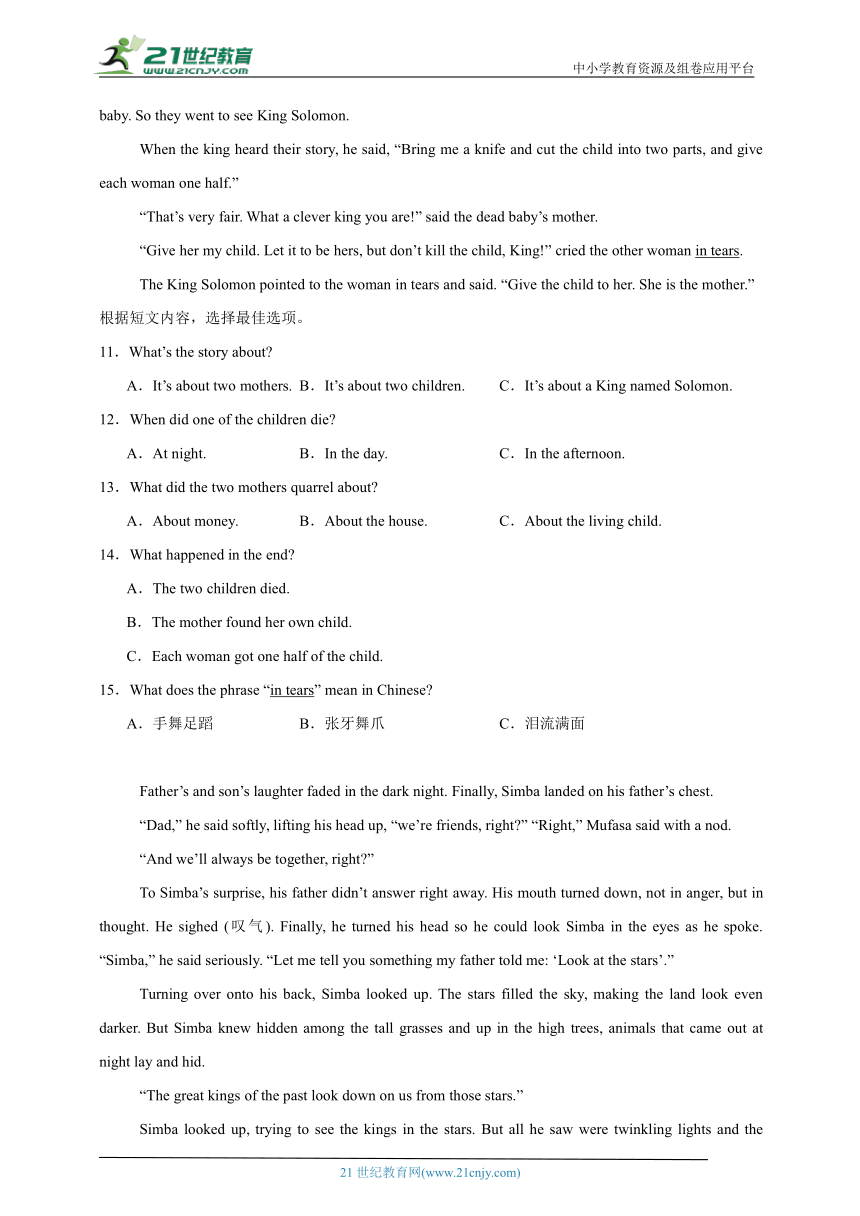 21世纪教育
www.21cnjy.com
中小学教育资源及组卷应用平台

baby. So they went to see King Solomon.

When the king heard their story, he said, “Bring me a knife and cut the child into two parts, and give each woman one half.”

“That’s very fair. What a clever king you are!” said the dead baby’s mother.

“Give her my child. Let it to be hers, but don’t kill the child, King!” cried the other woman in tears.

The King Solomon pointed to the woman in tears and said. “Give the child to her. She is the mother.”

根据短文内容，选择最佳选项。

11．What’s the story about?

A．It’s about two mothers. B．It’s about two children. C．It’s about a King named Solomon.

12．When did one of the children die?

A．At night. B．In the day. C．In the afternoon.

13．What did the two mothers quarrel about?

A．About money. B．About the house. C．About the living child.

14．What happened in the end?

A．The two children died.

B．The mother found her own child.

C．Each woman got one half of the child.

15．What does the phrase “in tears” mean in Chinese?

A．手舞足蹈 B．张牙舞爪 C．泪流满面

Father’s and son’s laughter faded in the dark night. Finally, Simba landed on his father’s chest.

“Dad,” he said softly, lifting his head up, “we’re friends, right?” “Right,” Mufasa said with a nod.

“And we’ll always be together, right?”

To Simba’s surprise, his father didn’t answer right away. His mouth turned down, not in anger, but in thought. He sighed (叹气). Finally, he turned his head so he could look Simba in the eyes as he spoke. “Simba,” he said seriously. “Let me tell you something my father told me: ‘Look at the stars’.”

Turning over onto his back, Simba looked up. The stars filled the sky, making the land look even darker. But Simba knew hidden among the tall grasses and up in the high trees, animals that came out at night lay and hid.

“The great kings of the past look down on us from those stars.”

Simba looked up, trying to see the kings in the stars. But all he saw were twinkling lights and the

21 世纪教育网(www.21cnjy.com)